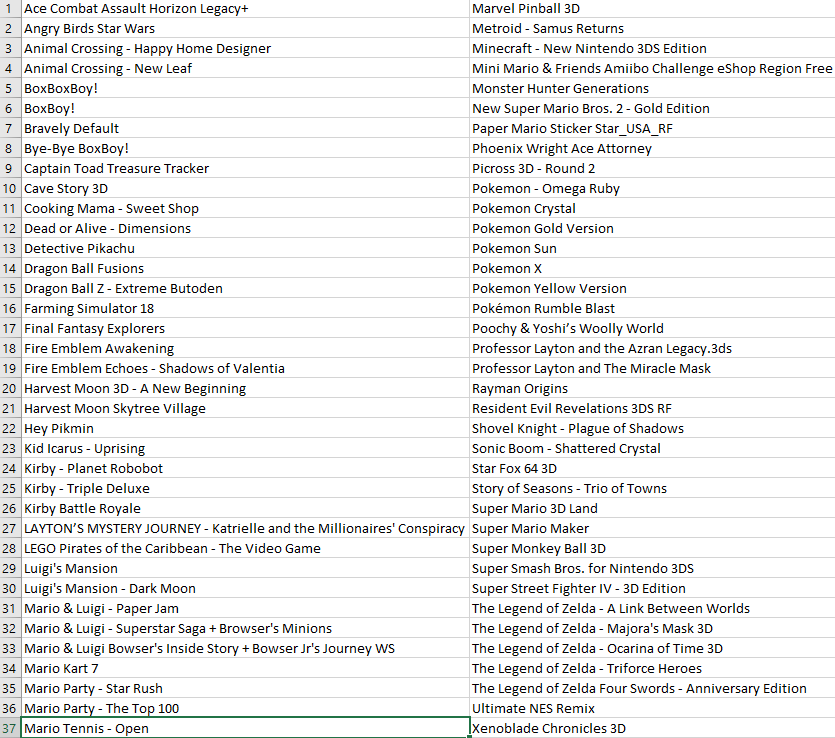 | | | |
|---|---|---|
| 1 | Ace Combat Assault Horizon Legacy+ | Marvel Pinball 3D |
| 2 | Angry Birds Star Wars | Metroid - Samus Returns |
| 3 | Animal Crossing - Happy Home Designer | Minecraft - New Nintendo 3DS Edition |
| 4 | Animal Crossing - New Leaf | Mini Mario & Friends Amiibo Challenge eShop Region Free |
| 5 | BoxBoxBoy! | Monster Hunter Generations |
| 6 | BoxBoy! | New Super Mario Bros. 2 - Gold Edition |
| 7 | Bravely Default | Paper Mario Sticker Star_USA_RF |
| 8 | Bye-Bye BoxBoy! | Phoenix Wright Ace Attorney |
| 9 | Captain Toad Treasure Tracker | Picross 3D - Round 2 |
| 10 | Cave Story 3D | Pokemon - Omega Ruby |
| 11 | Cooking Mama - Sweet Shop | Pokemon Crystal |
| 12 | Dead or Alive - Dimensions | Pokemon Gold Version |
| 13 | Detective Pikachu | Pokemon Sun |
| 14 | Dragon Ball Fusions | Pokemon X |
| 15 | Dragon Ball Z - Extreme Butoden | Pokemon Yellow Version |
| 16 | Farming Simulator 18 | Pokémon Rumble Blast |
| 17 | Final Fantasy Explorers | Poochy & Yoshi's Woolly World |
| 18 | Fire Emblem Awakening | Professor Layton and the Azran Legacy.3ds |
| 19 | Fire Emblem Echoes - Shadows of Valentia | Professor Layton and The Miracle Mask |
| 20 | Harvest Moon 3D - A New Beginning | Rayman Origins |
| 21 | Harvest Moon Skytree Village | Resident Evil Revelations 3DS RF |
| 22 | Hey Pikmin | Shovel Knight - Plague of Shadows |
| 23 | Kid Icarus - Uprising | Sonic Boom - Shattered Crystal |
| 24 | Kirby - Planet Robobot | Star Fox 64 3D |
| 25 | Kirby - Triple Deluxe | Story of Seasons - Trio of Towns |
| 26 | Kirby Battle Royale | Super Mario 3D Land |
| 27 | LAYTON'S MYSTERY JOURNEY - Katrielle and the Millionaires' Conspiracy | Super Mario Maker |
| 28 | LEGO Pirates of the Caribbean - The Video Game | Super Monkey Ball 3D |
| 29 | Luigi's Mansion | Super Smash Bros. for Nintendo 3DS |
| 30 | Luigi's Mansion - Dark Moon | Super Street Fighter IV - 3D Edition |
| 31 | Mario & Luigi - Paper Jam | The Legend of Zelda - A Link Between Worlds |
| 32 | Mario & Luigi - Superstar Saga + Browser's Minions | The Legend of Zelda - Majora's Mask 3D |
| 33 | Mario & Luigi Bowser's Inside Story + Bowser Jr's Journey WS | The Legend of Zelda - Ocarina of Time 3D |
| 34 | Mario Kart 7 | The Legend of Zelda - Triforce Heroes |
| 35 | Mario Party - Star Rush | The Legend of Zelda Four Swords - Anniversary Edition |
| 36 | Mario Party - The Top 100 | Ultimate NES Remix |
| 37 | Mario Tennis - Open | Xenoblade Chronicles 3D |